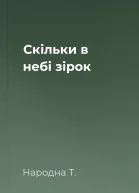 Скільки в небі зірок

Народна Т.